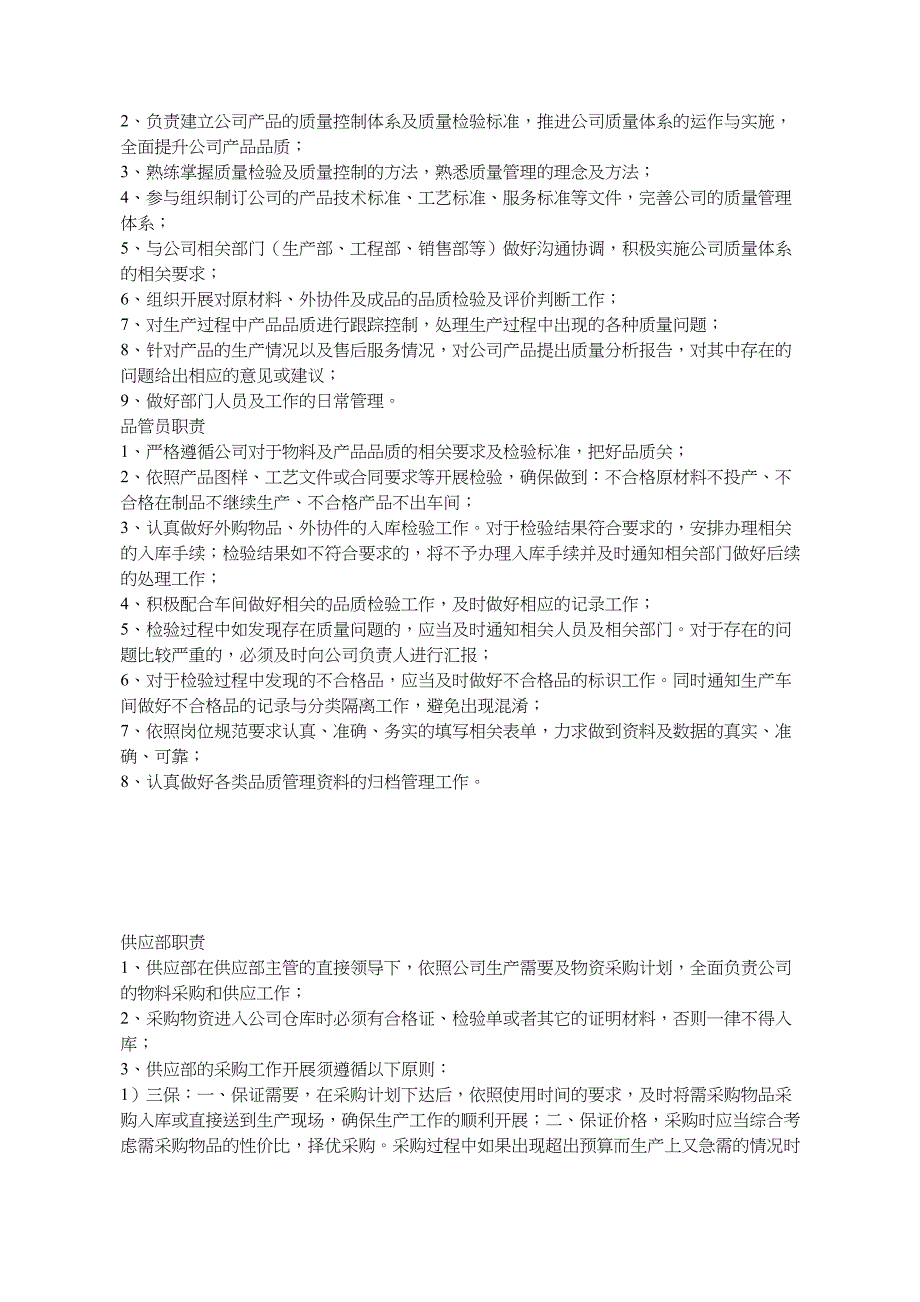 2、负责建立公司产品的质量控制体系及质量检验标准，推进公司质量体系的运作与实施，全面提升公司产品品质；
3、熟练掌握质量检验及质量控制的方法，熟悉质量管理的理念及方法；
4、参与组织制订公司的产品技术标准、工艺标准、服务标准等文件，完善公司的质量管理体系；
5、与公司相关部门（生产部、工程部、销售部等）做好沟通协调，积极实施公司质量体系的相关要求；
6、组织开展对原材料、外协件及成品的品质检验及评价判断工作；
7、对生产过程中产品品质进行跟踪控制，处理生产过程中出现的各种质量问题；
8、针对产品的生产情况以及售后服务情况，对公司产品提出质量分析报告，对其中存在的问题给出相应的意见或建议；
9、做好部门人员及工作的日常管理。
品管员职责
1、严格遵循公司对于物料及产品品质的相关要求及检验标准，把好品质关；
2、依照产品图样、工艺文件或合同要求等开展检验，确保做到：不合格原材料不投产、不合格在制品不继续生产、不合格产品不出车间；
3、认真做好外购物品、外协件的入库检验工作。对于检验结果符合要求的，安排办理相关的入库手续；检验结果如不符合要求的，将不予办理入库手续并及时通知相关部门做好后续的处理工作；
4、积极配合车间做好相关的品质检验工作，及时做好相应的记录工作；
5、检验过程中如发现存在质量问题的，应当及时通知相关人员及相关部门。对于存在的问题比较严重的，必须及时向公司负责人进行汇报；
6、对于检验过程中发现的不合格品，应当及时做好不合格品的标识工作。同时通知生产车间做好不合格品的记录与分类隔离工作，避免出现混淆；
7、依照岗位规范要求认真、准确、务实的填写相关表单，力求做到资料及数据的真实、准确、可靠；
8、认真做好各类品质管理资料的归档管理工作。

供应部职责
1、供应部在供应部主管的直接领导下，依照公司生产需要及物资采购计划，全面负责公司的物料采购和供应工作；
2、采购物资进入公司仓库时必须有合格证、检验单或者其它的证明材料，否则一律不得入库；
3、供应部的采购工作开展须遵循以下原则：
1）三保：一、保证需要，在采购计划下达后，依照使用时间的要求，及时将需采购物品采购入库或直接送到生产现场，确保生产工作的顺利开展；二、保证价格，采购时应当综合考虑需采购物品的性价比，择优采购。采购过程中如果出现超出预算而生产上又急需的情况时